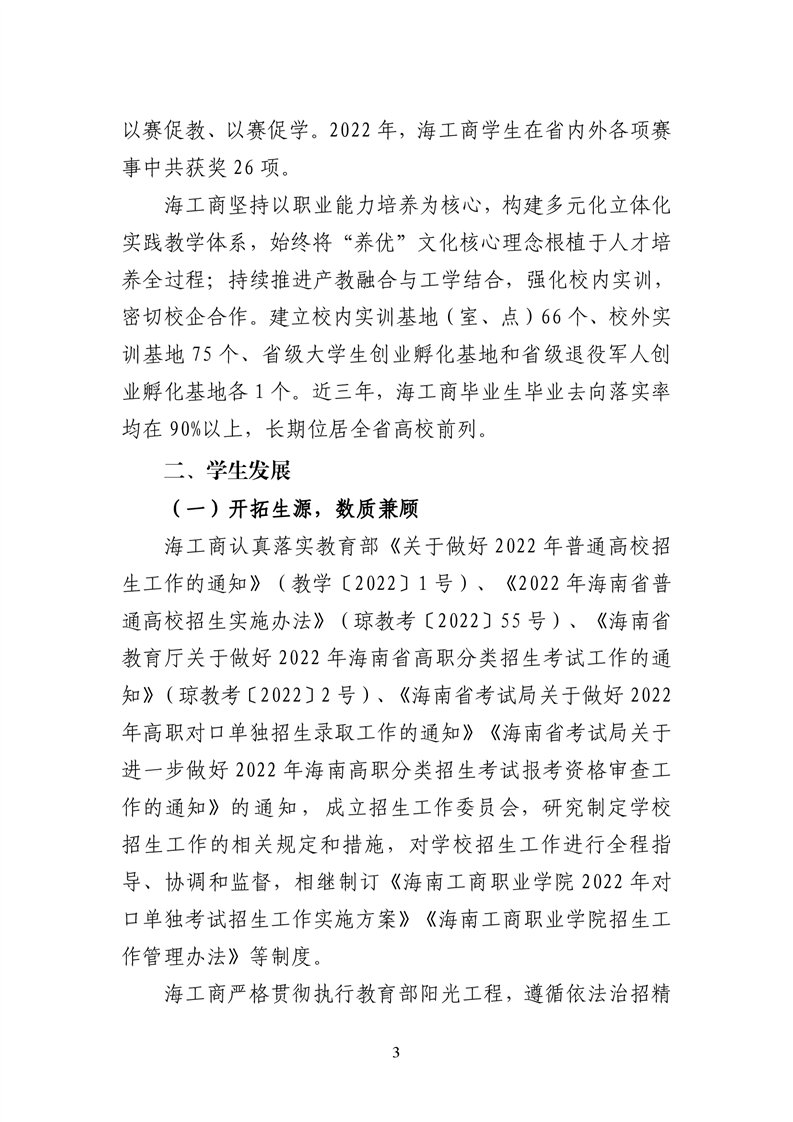 以赛促教、以赛促学。2022年，海工商学生在省内外各项赛事中共获奖26项。

海工商坚持以职业能力培养为核心，构建多元化立体化实践教学体系，始终将“养优”文化核心理念根植于人才培养全过程；持续推进产教融合与工学结合，强化校内实训，密切校企合作。建立校内实训基地（室、点）66个、校外实训基地75个、省级大学生创业孵化基地和省级退役军人创业孵化基地各1个。近三年，海工商毕业生毕业去向落实率均在90%以上，长期位居全省高校前列。

二、学生发展

（一）开拓生源，数质兼顾

海工商认真落实教育部《关于做好2022年普通高校招生工作的通知》（教学〔2022〕1号）、《2022年海南省普通高校招生实施办法》（琼教考〔2022〕55号）、《海南省教育厅关于做好2022年海南省高职分类招生考试工作的通知》（琼教考〔2022〕2号）、《海南省考试局关于做好2022年高职对口单独招生录取工作的通知》《海南省考试局关于进一步做好2022年海南高职分类招生考试报考资格审查工作的通知》的通知，成立招生工作委员会，研究制定学校招生工作的相关规定和措施，对学校招生工作进行全程指导、协调和监督，相继制订《海南工商职业学院2022年对口单独考试招生工作实施方案》《海南工商职业学院招生工作管理办法》等制度。

海工商严格贯彻执行教育部阳光工程，遵循依法治招精

3